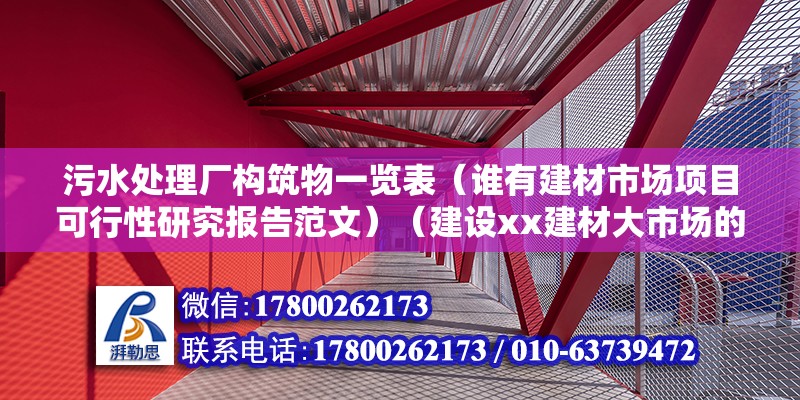 污水处理厂构筑物一览表（谁有建材市场项目可行性研究报告范文）（建设xx建材大市场的

湃勒思

微信:17800262173

联系电话:17800262173 / 010-63739472